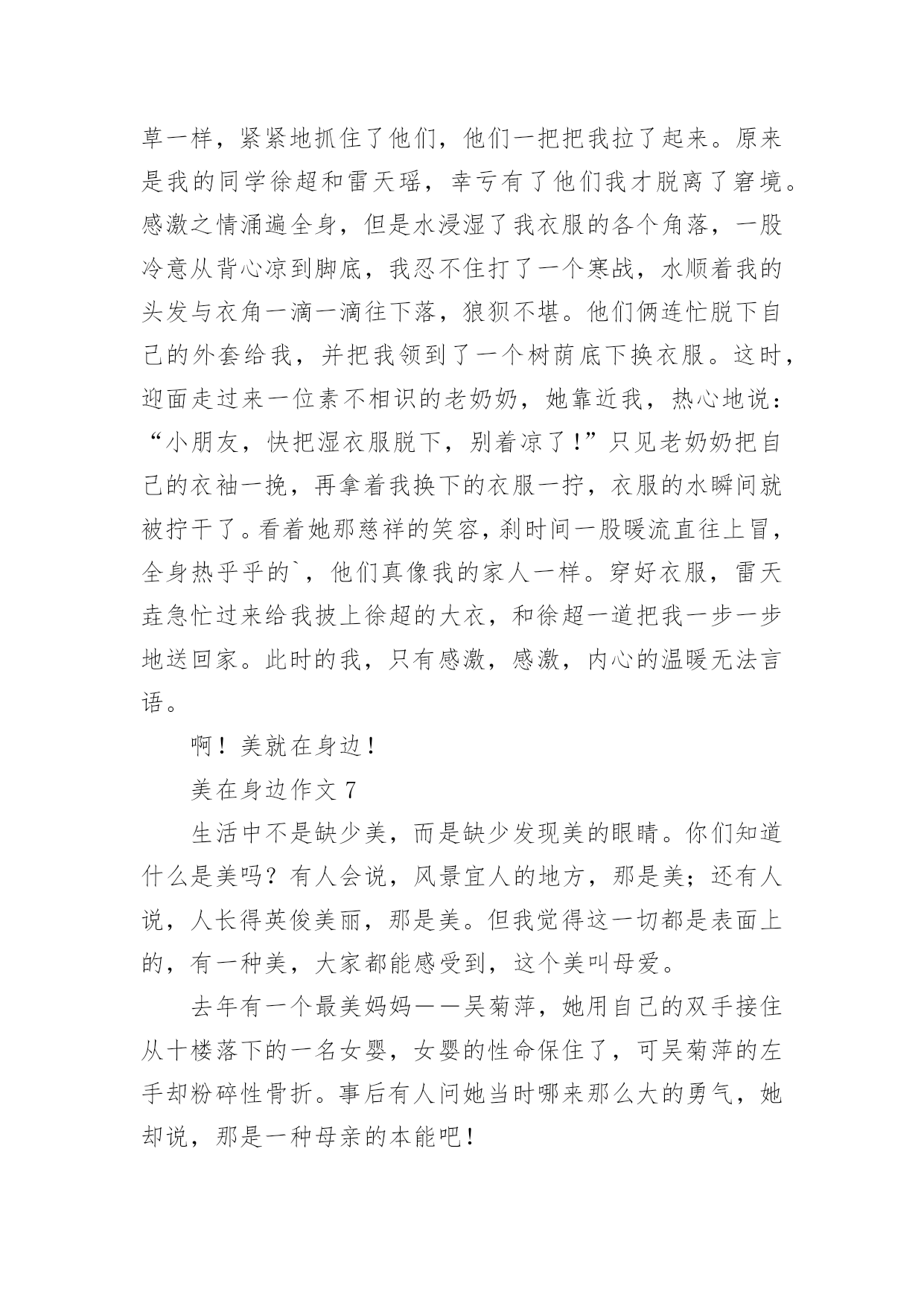 草一样，紧紧地抓住了他们，他们一把把我拉了起来。原来是我的同学徐超和雷天瑶，幸亏有了他们我才脱离了窘境。感激之情涌遍全身，但是水浸湿了我衣服的各个角落，一股冷意从背心凉到脚底，我忍不住打了一个寒战，水顺着我的头发与衣角一滴一滴往下落，狼狈不堪。他们俩连忙脱下自己的外套给我，并把我领到了一个树荫底下换衣服。这时，迎面走过来一位素不相识的老奶奶，她靠近我，热心地说：“小朋友，快把湿衣服脱下，别着凉了！”只见老奶奶把自己的衣袖一挽，再拿着我换下的衣服一拧，衣服的水瞬间就被拧干了。看着她那慈祥的笑容，刹时间一股暖流直往上冒，全身热乎乎的`，他们真像我的家人一样。穿好衣服，雷天垚急忙过来给我披上徐超的大衣，和徐超一道把我一步一步地送回家。此时的我，只有感激，感激，内心的温暖无法言语。

啊！美就在身边！

美在身边作文 7

生活中不是缺少美，而是缺少发现美的眼睛。你们知道什么是美吗？有人会说，风景宜人的地方，那是美；还有人说，人长得英俊美丽，那是美。但我觉得这一切都是表面上的，有一种美，大家都能感受到，这个美叫母爱。

去年有一个最美妈妈——吴菊萍，她用自己的双手接住从十楼落下的一名女婴，女婴的性命保住了，可吴菊萍的左手却粉碎性骨折。事后有人问她当时哪来那么大的勇气，她却说，那是一种母亲的本能吧！